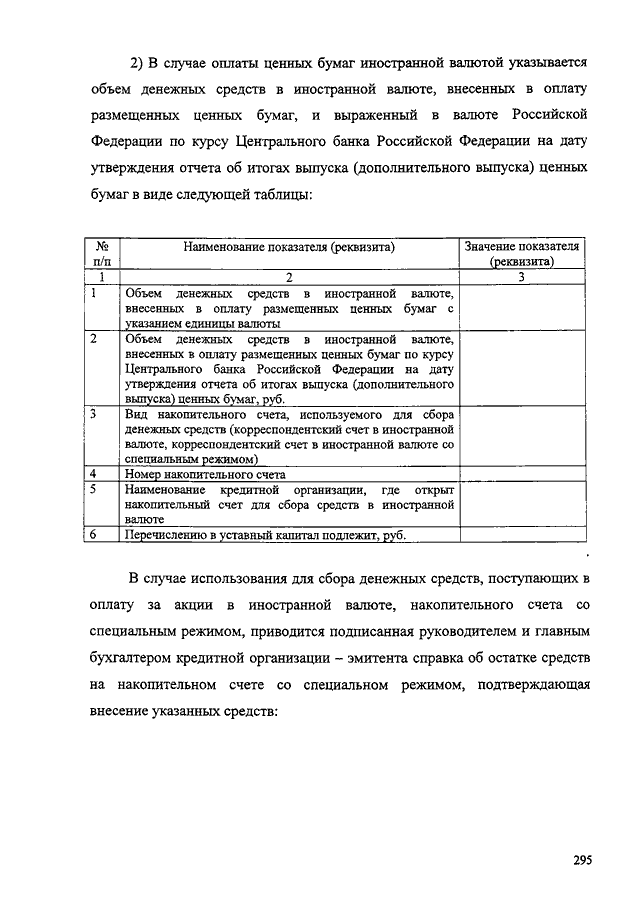 2) В случае оплаты ценных бумаг иностранной валютой указывается объем денежных средств в иностранной валюте, внесенных в оплату размещенных ценных бумаг, и выраженный в валюте Российской Федерации по курсу Центрального банка Российской Федерации на дату утверждения отчета об итогах выпуска (дополнительного выпуска) ценных бумаг в виде следующей таблицы:

| № п/п | Наименование показателя (реквизита) | Значение показателя (реквизита) |
|---|---|---|
| 1 | 2 | 3 |
| 1 | Объем денежных средств в иностранной валюте, внесенных в оплату размещенных ценных бумаг с указанием единицы валюты | |
| 2 | Объем денежных средств в иностранной валюте, внесенных в оплату размещенных ценных бумаг по курсу Центрального банка Российской Федерации на дату утверждения отчета об итогах выпуска (дополнительного выпуска) ценных бумаг, руб. | |
| 3 | Вид накопительного счета, используемого для сбора денежных средств (корреспондентский счет в иностранной валюте, корреспондентский счет в иностранной валюте со специальным режимом) | |
| 4 | Номер накопительного счета | |
| 5 | Наименование кредитной организации, где открыт накопительный счет для сбора средств в иностранной валюте | |
| 6 | Перечислению в уставный капитал подлежит, руб. | |

В случае использования для сбора денежных средств, поступающих в оплату за акции в иностранной валюте, накопительного счета со специальным режимом, приводится подписанная руководителем и главным бухгалтером кредитной организации – эмитента справка об остатке средств на накопительном счете со специальном режимом, подтверждающая внесение указанных средств:

295